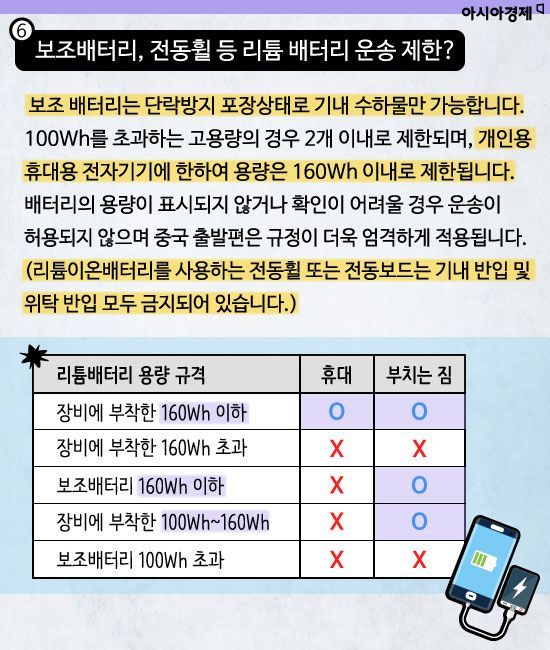 아시아경제

⑥ 보조배터리, 전동휠 등 리튬 배터리 운송 제한?

보조 배터리는 단락방지 포장상태로 기내 수하물만 가능합니다. 100Wh를 초과하는 고용량의 경우 2개 이내로 제한되며, 개인용 휴대용 전자기기에 한하여 용량은 160Wh 이내로 제한됩니다. 배터리의 용량이 표시되지 않거나 확인이 어려울 경우 운송이 허용되지 않으며 중국 출발편은 규정이 더욱 엄격하게 적용됩니다. (리튬이온배터리를 사용하는 전동휠 또는 전동보드는 기내 반입 및 위탁 반입 모두 금지되어 있습니다.)

| 리튬배터리 용량 규격 | 휴대 | 부치는 짐 |
|---|---|---|
| 장비에 부착한 160Wh 이하 | O | O |
| 장비에 부착한 160Wh 초과 | X | X |
| 보조배터리 160Wh 이하 | X | O |
| 장비에 부착한 100Wh~160Wh | X | O |
| 보조배터리 100Wh 초과 | X | X |